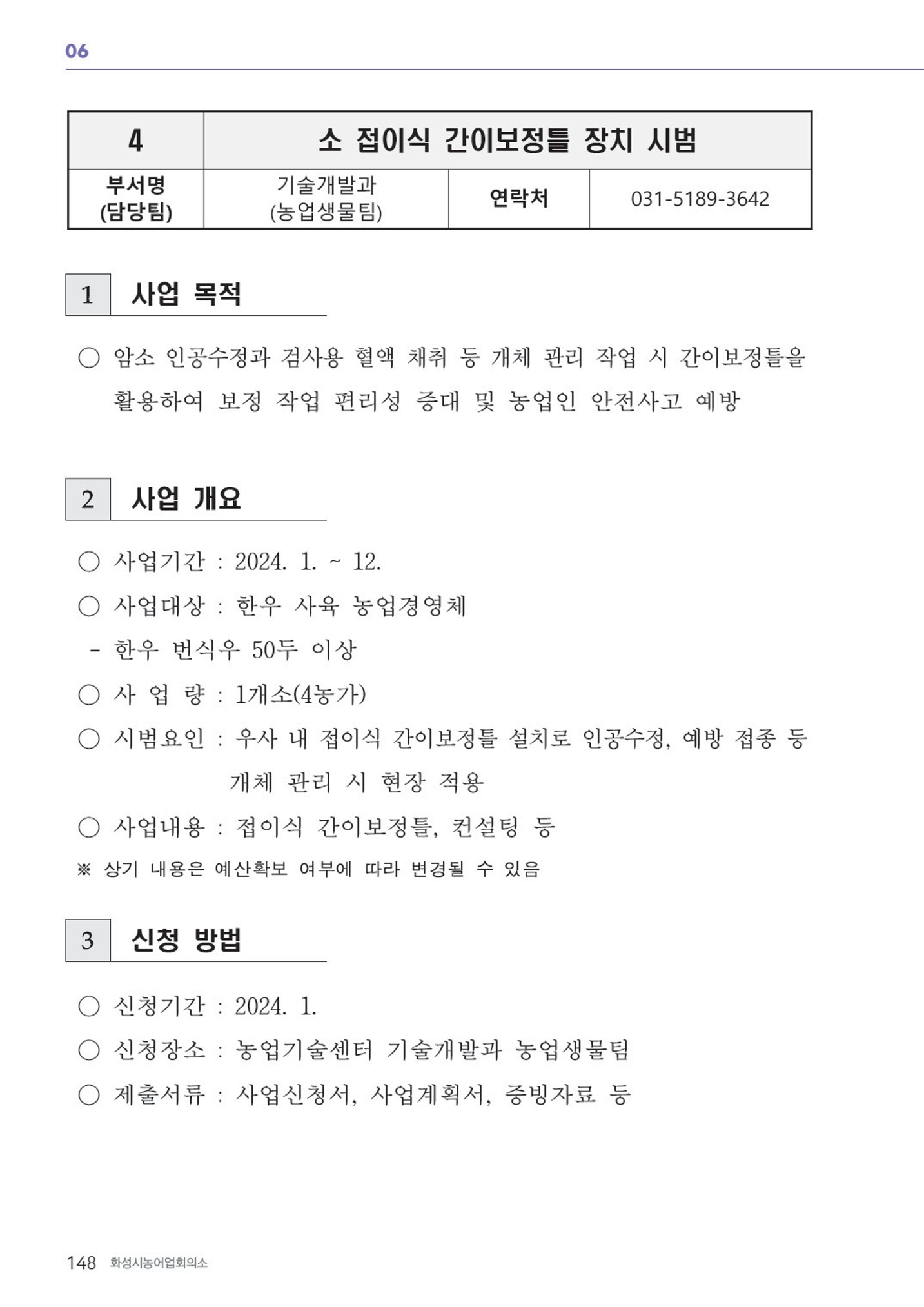 06

| 4 | 소 접이식 간이보정틀 장치 시범 | | |
|---|---|---|---|
| 부서명 (담당팀) | 기술개발과 (농업생물팀) | 연락처 | 031-5189-3642 |

1 사업 목적

○ 암소 인공수정과 검사용 혈액 채취 등 개체 관리 작업 시 간이보정틀을 활용하여 보정 작업 편리성 증대 및 농업인 안전사고 예방

2 사업 개요

○ 사업기간 : 2024. 1. ~ 12.

○ 사업대상 : 한우 사육 농업경영체

- 한우 번식우 50두 이상

○ 사 업 량 : 1개소(4농가)

○ 시범요인 : 우사 내 접이식 간이보정틀 설치로 인공수정, 예방 접종 등 개체 관리 시 현장 적용

○ 사업내용 : 접이식 간이보정틀, 컨설팅 등

※ 상기 내용은 예산확보 여부에 따라 변경될 수 있음

3 신청 방법

○ 신청기간 : 2024. 1.

○ 신청장소 : 농업기술센터 기술개발과 농업생물팀

○ 제출서류 : 사업신청서, 사업계획서, 증빙자료 등

148 화성시농어업회의소